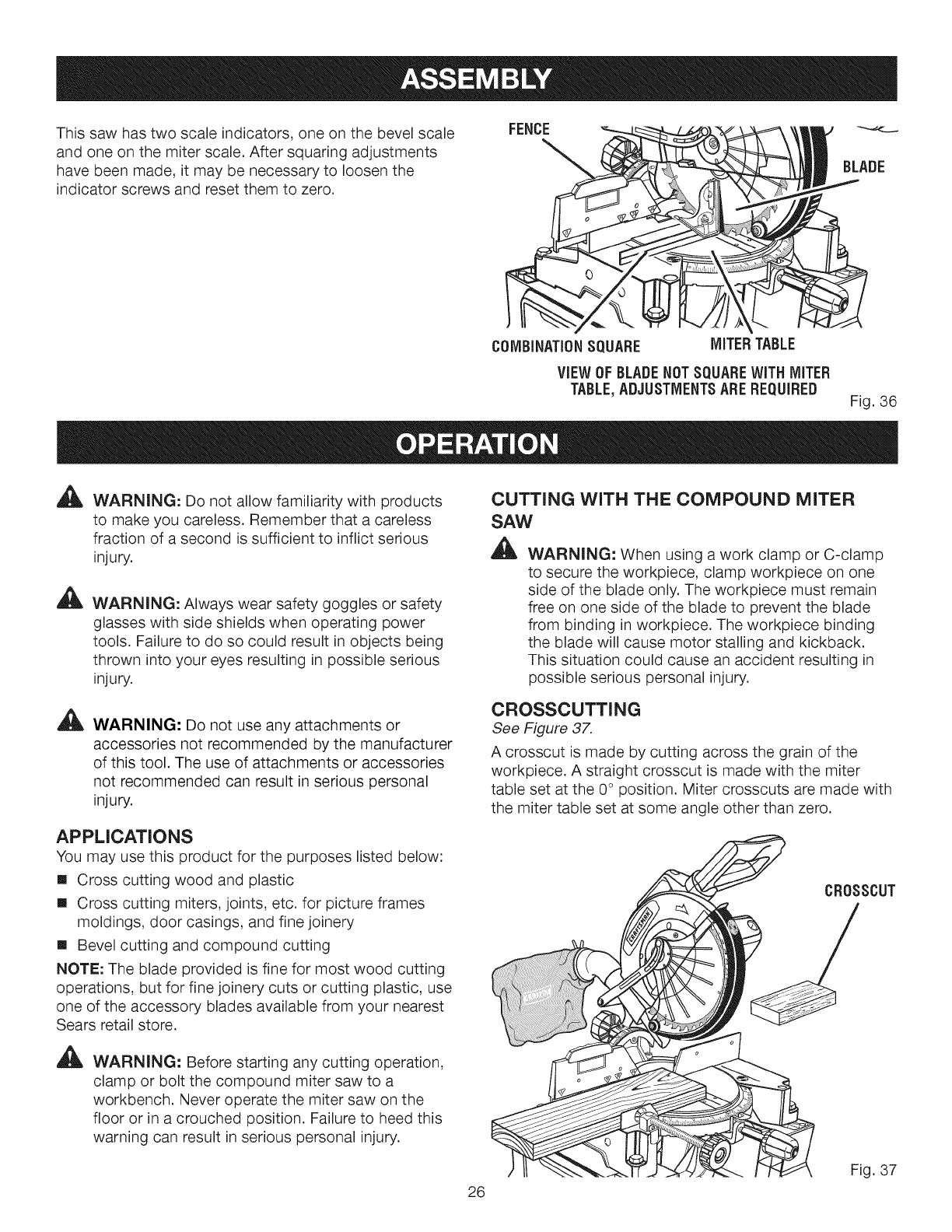 ASSEMBLY

This saw has two scale indicators, one on the bevel scale and one on the miter scale. After squaring adjustments have been made, it may be necessary to loosen the indicator screws and reset them to zero.

FENCE

BLADE

COMBINATION SQUARE

MITER TABLE

VIEW OF BLADE NOT SQUARE WITH MITER TABLE, ADJUSTMENTS ARE REQUIRED

Fig. 36

OPERATION

WARNING: Do not allow familiarity with products to make you careless. Remember that a careless fraction of a second is sufficient to inflict serious injury.

WARNING: Always wear safety goggles or safety glasses with side shields when operating power tools. Failure to do so could result in objects being thrown into your eyes resulting in possible serious injury.

WARNING: Do not use any attachments or accessories not recommended by the manufacturer of this tool. The use of attachments or accessories not recommended can result in serious personal injury.

APPLICATIONS

You may use this product for the purposes listed below:

■ Cross cutting wood and plastic

■ Cross cutting miters, joints, etc. for picture frames moldings, door casings, and fine joinery

■ Bevel cutting and compound cutting

NOTE: The blade provided is fine for most wood cutting operations, but for fine joinery cuts or cutting plastic, use one of the accessory blades available from your nearest Sears retail store.

WARNING: Before starting any cutting operation, clamp or bolt the compound miter saw to a workbench. Never operate the miter saw on the floor or in a crouched position. Failure to heed this warning can result in serious personal injury.

CUTTING WITH THE COMPOUND MITER SAW

WARNING: When using a work clamp or C-clamp to secure the workpiece, clamp workpiece on one side of the blade only. The workpiece must remain free on one side of the blade to prevent the blade from binding in workpiece. The workpiece binding the blade will cause motor stalling and kickback. This situation could cause an accident resulting in possible serious personal injury.

CROSSCUTTING

See Figure 37.

A crosscut is made by cutting across the grain of the workpiece. A straight crosscut is made with the miter table set at the 0° position. Miter crosscuts are made with the miter table set at some angle other than zero.

CROSSCUT

Fig. 37

26